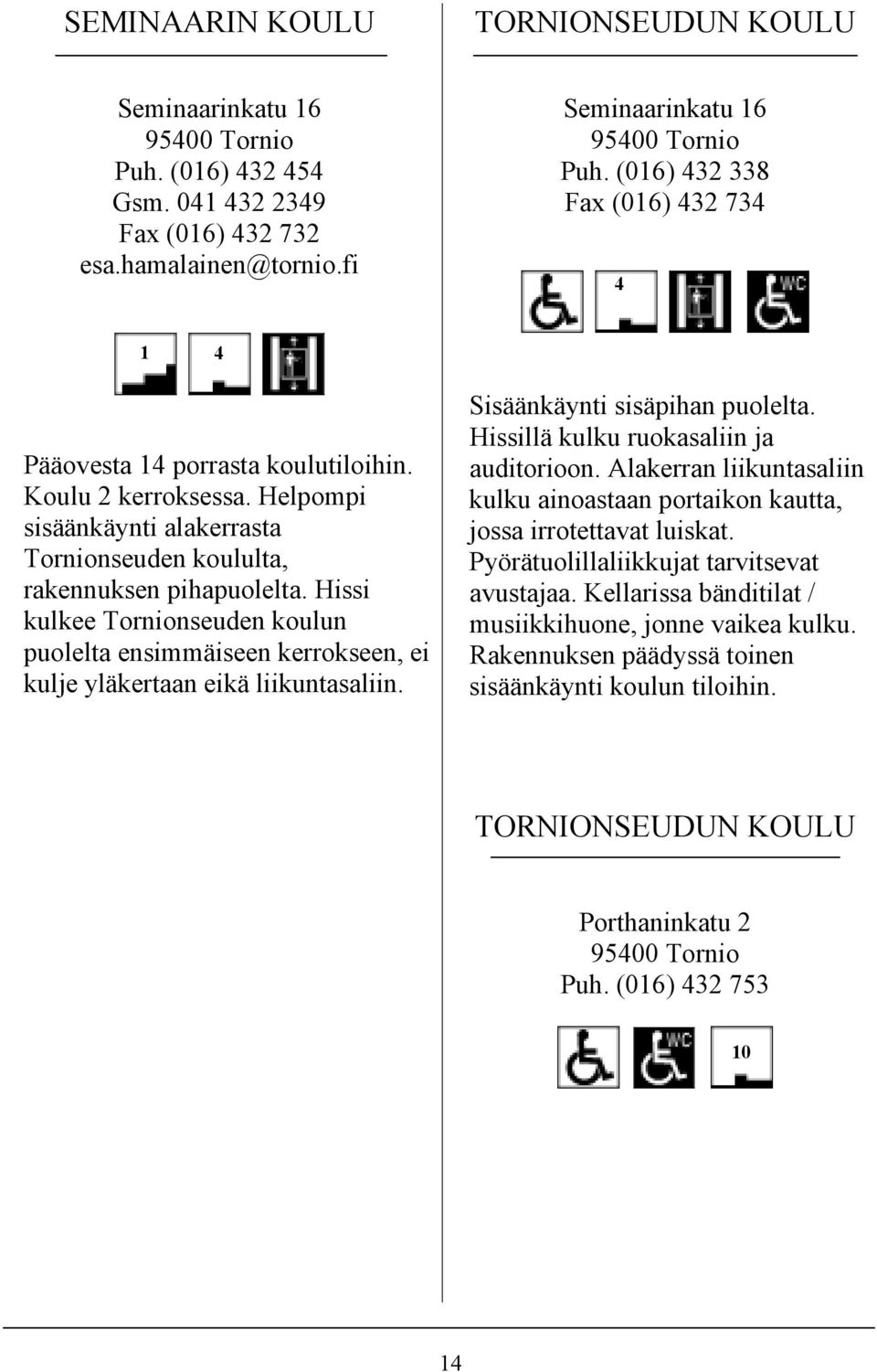 SEMINAARIN KOULU

Seminaarinkatu 16
95400 Tornio
Puh. (016) 432 454
Gsm. 041 432 2349
Fax (016) 432 732
esa.hamalainen@tornio.fi

1 4

Pääovesta 14 porrasta koulutiloihin. Koulu 2 kerroksessa. Helpompi sisäänkäynti alakerrasta Tornionseuden koululta, rakennuksen pihapuolelta. Hissi kulkee Tornionseuden koulun puolelta ensimmäiseen kerrokseen, ei kulje yläkertaan eikä liikuntasaliin.

TORNIONSEUDUN KOULU

Seminaarinkatu 16
95400 Tornio
Puh. (016) 432 338
Fax (016) 432 734

4 WC

Sisäänkäynti sisäpihan puolelta. Hissillä kulku ruokasaliin ja auditorioon. Alakerran liikuntasaliin kulku ainoastaan portaikon kautta, jossa irrotettavat luiskat. Pyörätuolillaliikkujat tarvitsevat avustajaa. Kellarissa bänditilat / musiikkihuone, jonne vaikea kulku. Rakennuksen päädyssä toinen sisäänkäynti koulun tiloihin.

TORNIONSEUDUN KOULU

Porthaninkatu 2
95400 Tornio
Puh. (016) 432 753

WC 10

14